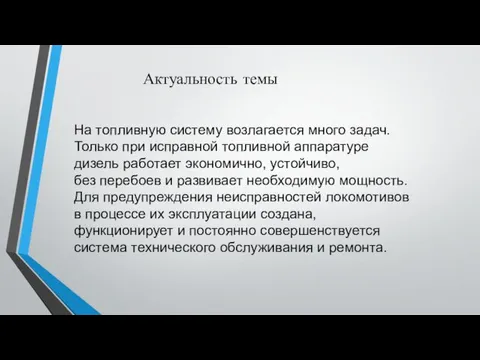 Актуальность темы

На топливную систему возлагается много задач. Только при исправной топливной аппаратуре дизель работает экономично, устойчиво, без перебоев и развивает необходимую мощность. Для предупреждения неисправностей локомотивов в процессе их эксплуатации создана, функционирует и постоянно совершенствуется система технического обслуживания и ремонта.